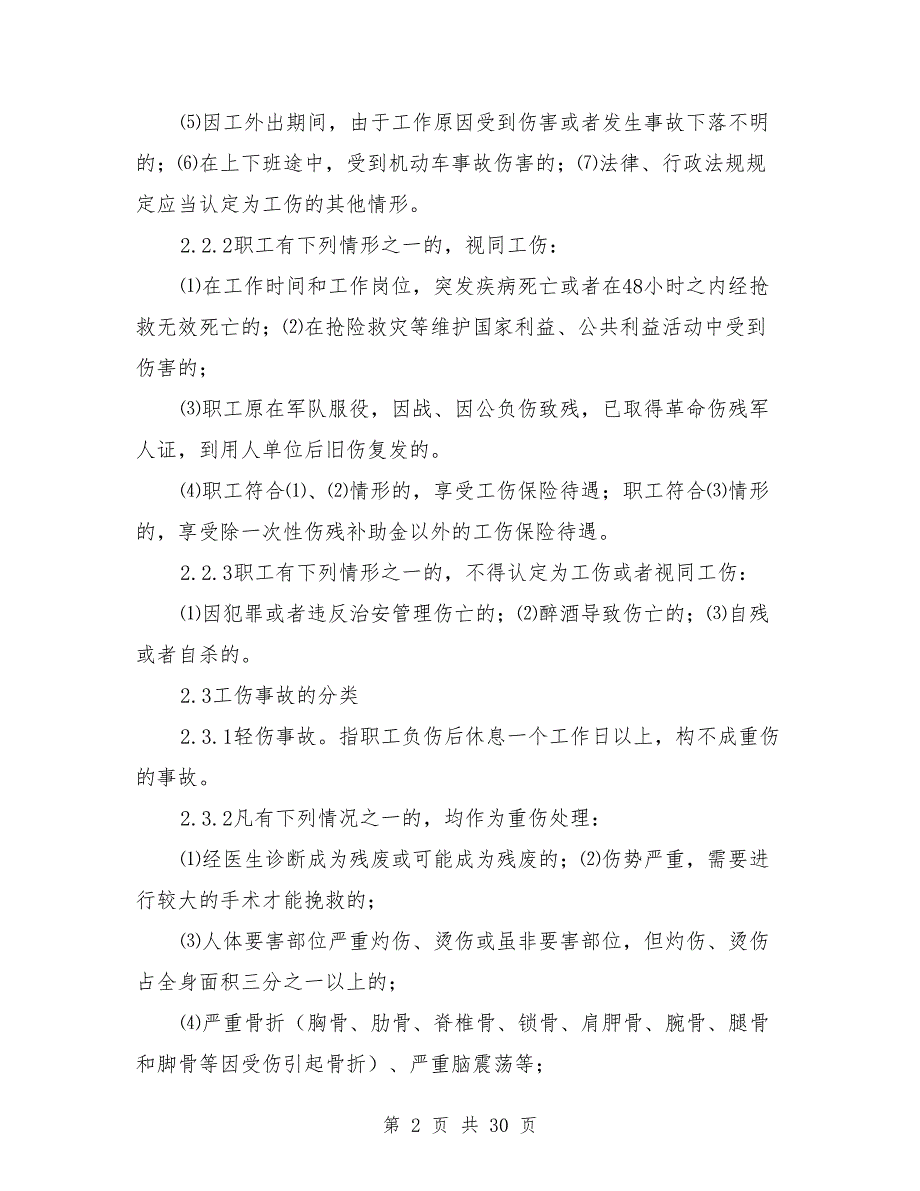 ⑸因工外出期间，由于工作原因受到伤害或者发生事故下落不明的；⑹在上下班途中，受到机动车事故伤害的；⑺法律、行政法规规定应当认定为工伤的其他情形。

2.2.2职工有下列情形之一的，视同工伤：

⑴在工作时间和工作岗位，突发疾病死亡或者在48小时之内经抢救无效死亡的；⑵在抢险救灾等维护国家利益、公共利益活动中受到伤害的；

⑶职工原在军队服役，因战、因公负伤致残，已取得革命伤残军人证，到用人单位后旧伤复发的。

⑷职工符合⑴、⑵情形的，享受工伤保险待遇；职工符合⑶情形的，享受除一次性伤残补助金以外的工伤保险待遇。

2.2.3职工有下列情形之一的，不得认定为工伤或者视同工伤：

⑴因犯罪或者违反治安管理伤亡的；⑵醉酒导致伤亡的；⑶自残或者自杀的。

2.3工伤事故的分类

2.3.1轻伤事故。指职工负伤后休息一个工作日以上，构不成重伤的事故。

2.3.2凡有下列情况之一的，均作为重伤处理：

⑴经医生诊断成为残废或可能成为残废的；⑵伤势严重，需要进行较大的手术才能挽救的；

⑶人体要害部位严重灼伤、烫伤或虽非要害部位，但灼伤、烫伤占全身面积三分之一以上的；

⑷严重骨折（胸骨、肋骨、脊椎骨、锁骨、肩胛骨、腕骨、腿骨和脚骨等因受伤引起骨折）、严重脑震荡等；

第 2 页 共 30 页